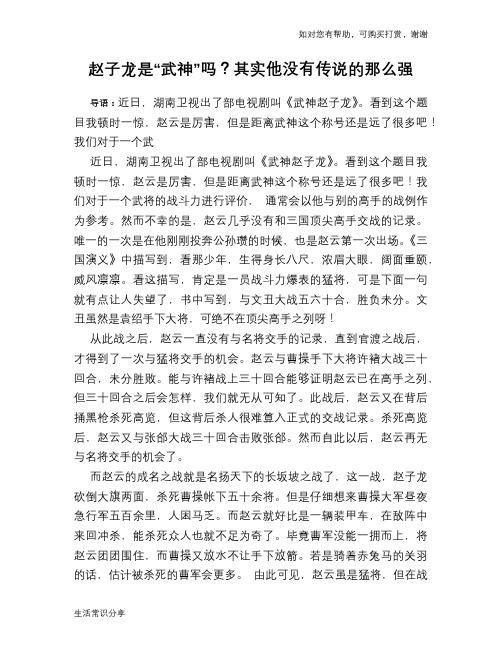 如对您有帮助，可购买打赏，谢谢

赵子龙是“武神”吗？其实他没有传说的那么强

导语：近日，湖南卫视出了部电视剧叫《武神赵子龙》。看到这个题目我顿时一惊，赵云是厉害，但是距离武神这个称号还是远了很多吧！我们对于一个武

近日，湖南卫视出了部电视剧叫《武神赵子龙》。看到这个题目我顿时一惊，赵云是厉害，但是距离武神这个称号还是远了很多吧！我们对于一个武将的战斗力进行评价，通常会以他与别的高手的战例作为参考。然而不幸的是，赵云几乎没有和三国顶尖高手交战的记录。唯一的一次是在他刚刚投奔公孙瓒的时候，也是赵云第一次出场。《三国演义》中描写到，看那少年，生得身长八尺，浓眉大眼，阔面重颐，威风凛凛。看这描写，肯定是一员战斗力爆表的猛将，可是下面一句就有点让人失望了，书中写到，与文丑大战五六十合，胜负未分。文丑虽然是袁绍手下大将，可绝不在顶尖高手之列呀！

从此战之后，赵云一直没有与名将交手的记录，直到官渡之战后，才得到了一次与猛将交手的机会。赵云与曹操手下大将许褚大战三十回合，未分胜败。能与许褚战上三十回合能够证明赵云已在高手之列，但三十回合之后会怎样，我们就无从可知了。此战后，赵云又在背后捅黑枪杀死高览，但这背后杀人很难算入正式的交战记录。杀死高览后，赵云又与张郃大战三十回合击败张郃。然而自此以后，赵云再无与名将交手的机会了。

而赵云的成名之战就是名扬天下的长坂坡之战了，这一战，赵子龙砍倒大旗两面，杀死曹操帐下五十余将。但是仔细想来曹操大军昼夜急行军五百余里，人困马乏。而赵云就好比是一辆装甲车，在敌阵中来回冲杀，能杀死众人也就不足为奇了。毕竟曹军没能一拥而上，将赵云团团围住，而曹操又放水不让手下放箭。若是骑着赤兔马的关羽的话，估计被杀死的曹军会更多。由此可见，赵云虽是猛将，但在战

生活常识分享